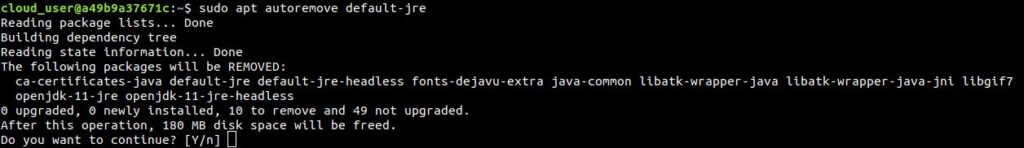 cloud_user@a49b9a37671c:~$ sudo apt autoremove default-jre
Reading package lists... Done
Building dependency tree
Reading state information... Done
The following packages will be REMOVED:
  ca-certificates-java default-jre default-jre-headless fonts-dejavu-extra java-common libatk-wrapper-java libatk-wrapper-java-jni libgif7
  openjdk-11-jre openjdk-11-jre-headless
0 upgraded, 0 newly installed, 10 to remove and 49 not upgraded.
After this operation, 180 MB disk space will be freed.
Do you want to continue? [Y/n]